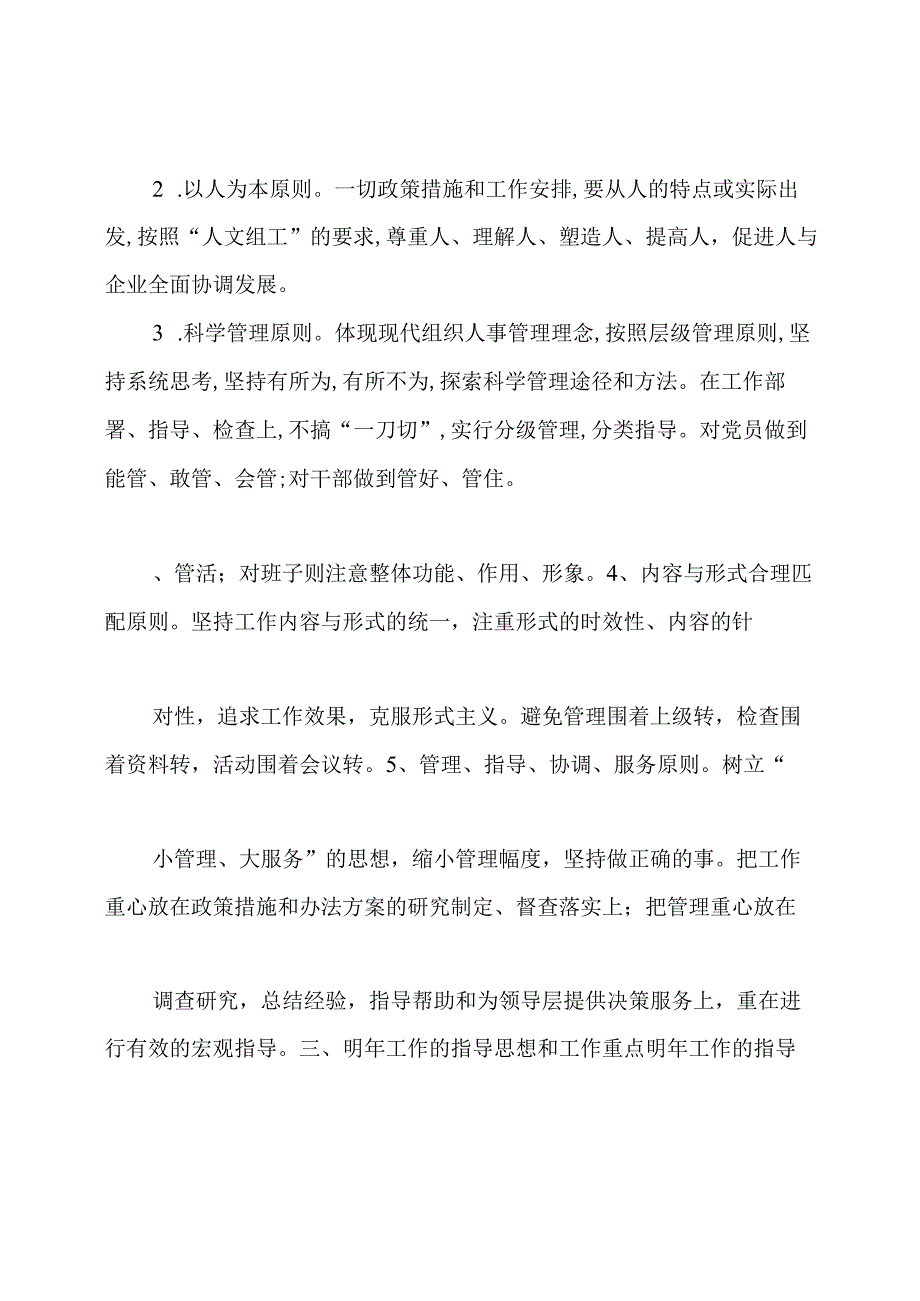 2 .以人为本原则。一切政策措施和工作安排,要从人的特点或实际出发,按照“人文组工”的要求,尊重人、理解人、塑造人、提高人，促进人与企业全面协调发展。

3 .科学管理原则。体现现代组织人事管理理念,按照层级管理原则,坚持系统思考,坚持有所为,有所不为,探索科学管理途径和方法。在工作部署、指导、检查上,不搞“一刀切”,实行分级管理,分类指导。对党员做到能管、敢管、会管;对干部做到管好、管住。

、管活；对班子则注意整体功能、作用、形象。4、内容与形式合理匹配原则。坚持工作内容与形式的统一，注重形式的时效性、内容的针

对性，追求工作效果，克服形式主义。避免管理围着上级转，检查围着资料转，活动围着会议转。5、管理、指导、协调、服务原则。树立“

小管理、大服务”的思想，缩小管理幅度，坚持做正确的事。把工作重心放在政策措施和办法方案的研究制定、督查落实上；把管理重心放在

调查研究，总结经验，指导帮助和为领导层提供决策服务上，重在进行有效的宏观指导。三、明年工作的指导思想和工作重点明年工作的指导